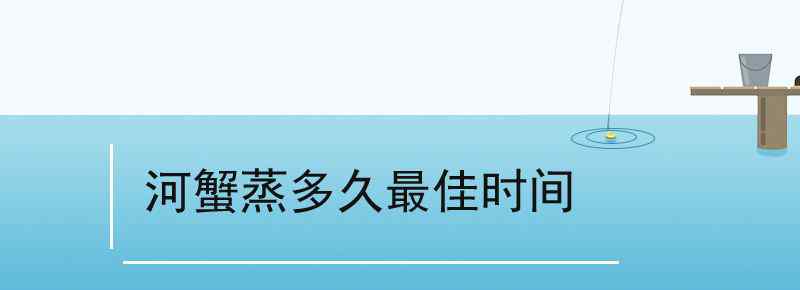 河蟹蒸多久最佳时间